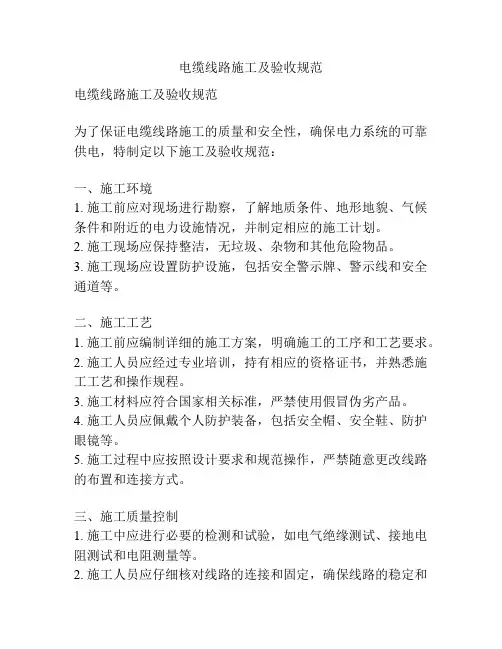 电缆线路施工及验收规范

电缆线路施工及验收规范

为了保证电缆线路施工的质量和安全性，确保电力系统的可靠供电，特制定以下施工及验收规范：

一、施工环境
1. 施工前应对现场进行勘察，了解地质条件、地形地貌、气候条件和附近的电力设施情况，并制定相应的施工计划。
2. 施工现场应保持整洁，无垃圾、杂物和其他危险物品。
3. 施工现场应设置防护设施，包括安全警示牌、警示线和安全通道等。

二、施工工艺
1. 施工前应编制详细的施工方案，明确施工的工序和工艺要求。
2. 施工人员应经过专业培训，持有相应的资格证书，并熟悉施工工艺和操作规程。
3. 施工材料应符合国家相关标准，严禁使用假冒伪劣产品。
4. 施工人员应佩戴个人防护装备，包括安全帽、安全鞋、防护眼镜等。
5. 施工过程中应按照设计要求和规范操作，严禁随意更改线路的布置和连接方式。

三、施工质量控制
1. 施工中应进行必要的检测和试验，如电气绝缘测试、接地电阻测试和电阻测量等。
2. 施工人员应仔细核对线路的连接和固定，确保线路的稳定和